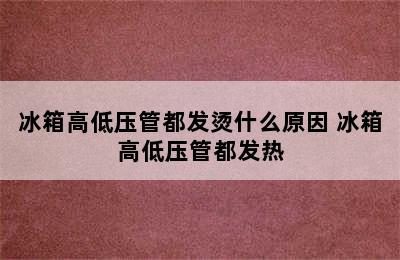 冰箱高低压管都发烫什么原因 冰箱高低压管都发热